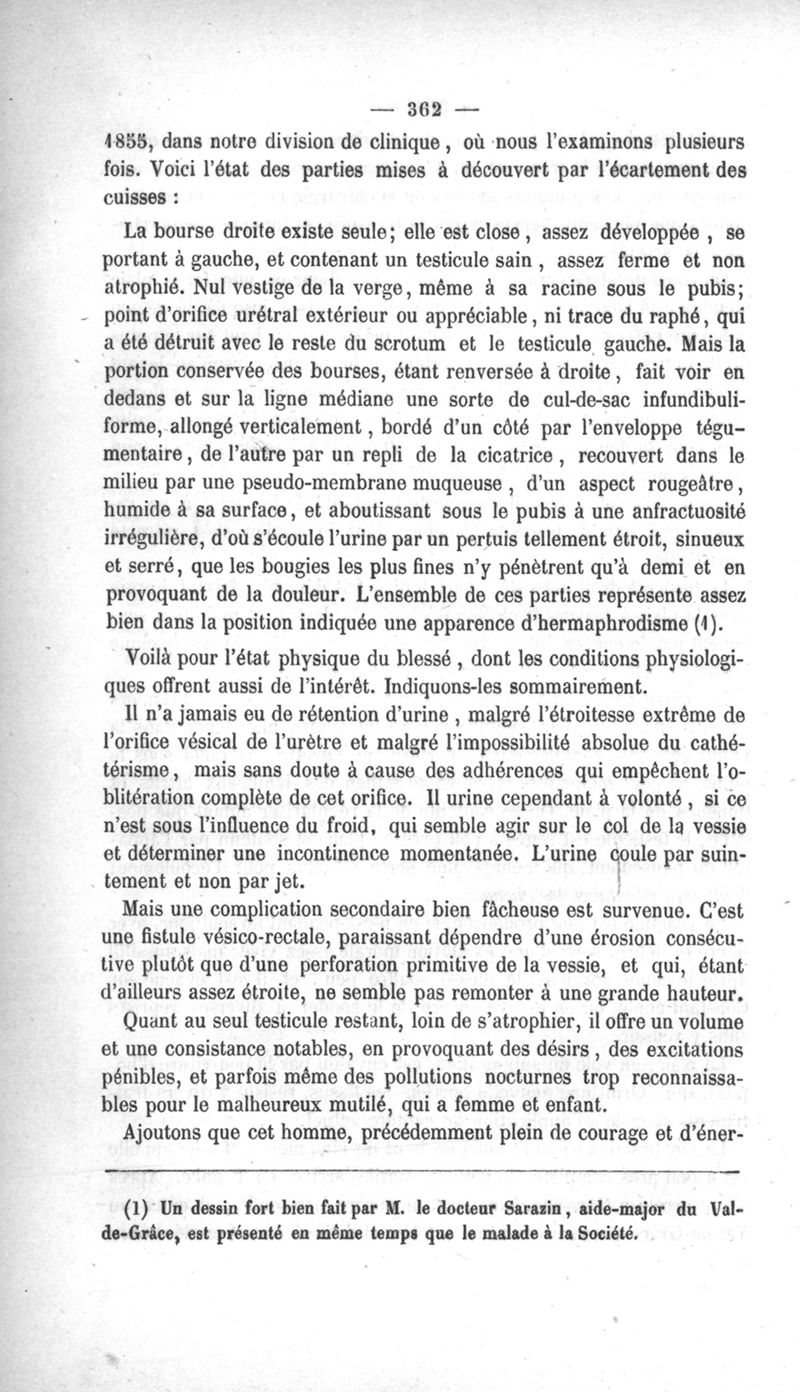 — 362 —

1855, dans notre division de clinique, où nous l'examinons plusieurs fois. Voici l'état des parties mises à découvert par l'écartement des cuisses :

La bourse droite existe seule; elle est close, assez développée, se portant à gauche, et contenant un testicule sain, assez ferme et non atrophié. Nul vestige de la verge, même à sa racine sous le pubis; point d'orifice urétral extérieur ou appréciable, ni trace du raphé, qui a été détruit avec le reste du scrotum et le testicule gauche. Mais la portion conservée des bourses, étant renversée à droite, fait voir en dedans et sur la ligne médiane une sorte de cul-de-sac infundibuliforme, allongé verticalement, bordé d'un côté par l'enveloppe tégumentaire, de l'autre par un repli de la cicatrice, recouvert dans le milieu par une pseudo-membrane muqueuse, d'un aspect rougeâtre, humide à sa surface, et aboutissant sous le pubis à une anfractuosité irrégulière, d'où s'écoule l'urine par un pertuis tellement étroit, sinueux et serré, que les bougies les plus fines n'y pénètrent qu'à demi et en provoquant de la douleur. L'ensemble de ces parties représente assez bien dans la position indiquée une apparence d'hermaphrodisme (1).

Voilà pour l'état physique du blessé, dont les conditions physiologiques offrent aussi de l'intérêt. Indiquons-les sommairement.

Il n'a jamais eu de rétention d'urine, malgré l'étroitesse extrême de l'orifice vésical de l'urètre et malgré l'impossibilité absolue du cathétérisme, mais sans doute à cause des adhérences qui empêchent l'oblitération complète de cet orifice. Il urine cependant à volonté, si ce n'est sous l'influence du froid, qui semble agir sur le col de la vessie et déterminer une incontinence momentanée. L'urine coule par suintement et non par jet.

Mais une complication secondaire bien fâcheuse est survenue. C'est une fistule vésico-rectale, paraissant dépendre d'une érosion consécutive plutôt que d'une perforation primitive de la vessie, et qui, étant d'ailleurs assez étroite, ne semble pas remonter à une grande hauteur.

Quant au seul testicule restant, loin de s'atrophier, il offre un volume et une consistance notables, en provoquant des désirs, des excitations pénibles, et parfois même des pollutions nocturnes trop reconnaissables pour le malheureux mutilé, qui a femme et enfant.

Ajoutons que cet homme, précédemment plein de courage et d'éner-

(1) Un dessin fort bien fait par M. le docteur Sarazin, aide-major du Val-de-Grâce, est présenté en même temps que le malade à la Société.